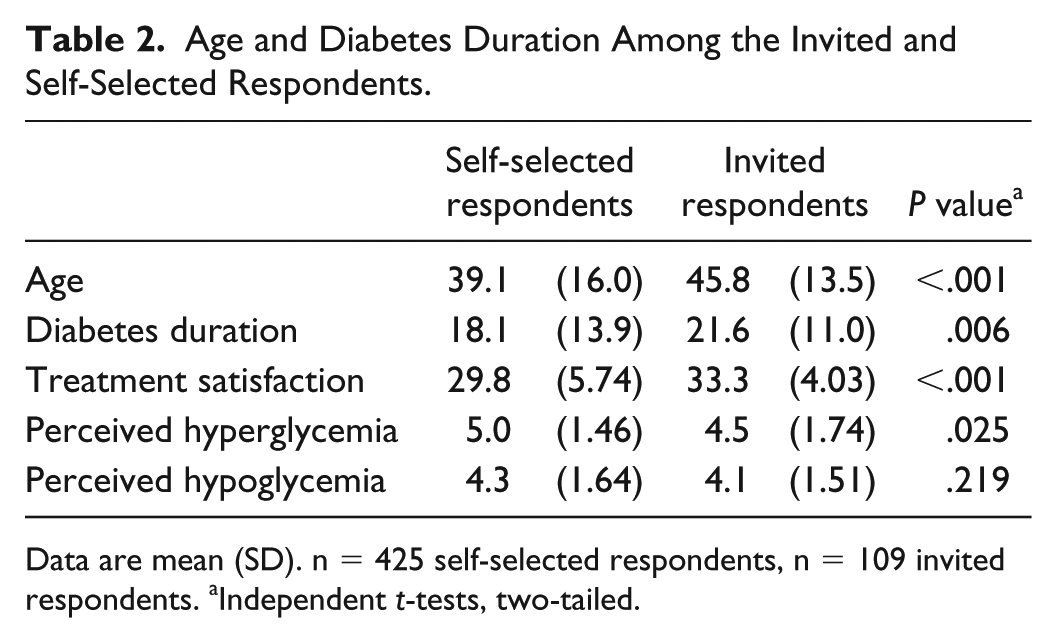 Table 2. Age and Diabetes Duration Among the Invited and Self-Selected Respondents.

|  | Self-selected respondents |  | Invited respondents |  | P value$^{a}$ |
|---|---|---|---|---|---|
| Age | 39.1 | (16.0) | 45.8 | (13.5) | <.001 |
| Diabetes duration | 18.1 | (13.9) | 21.6 | (11.0) | .006 |
| Treatment satisfaction | 29.8 | (5.74) | 33.3 | (4.03) | <.001 |
| Perceived hyperglycemia | 5.0 | (1.46) | 4.5 | (1.74) | .025 |
| Perceived hypoglycemia | 4.3 | (1.64) | 4.1 | (1.51) | .219 |

Data are mean (SD). n = 425 self-selected respondents, n = 109 invited respondents. $^{a}$Independent t-tests, two-tailed.